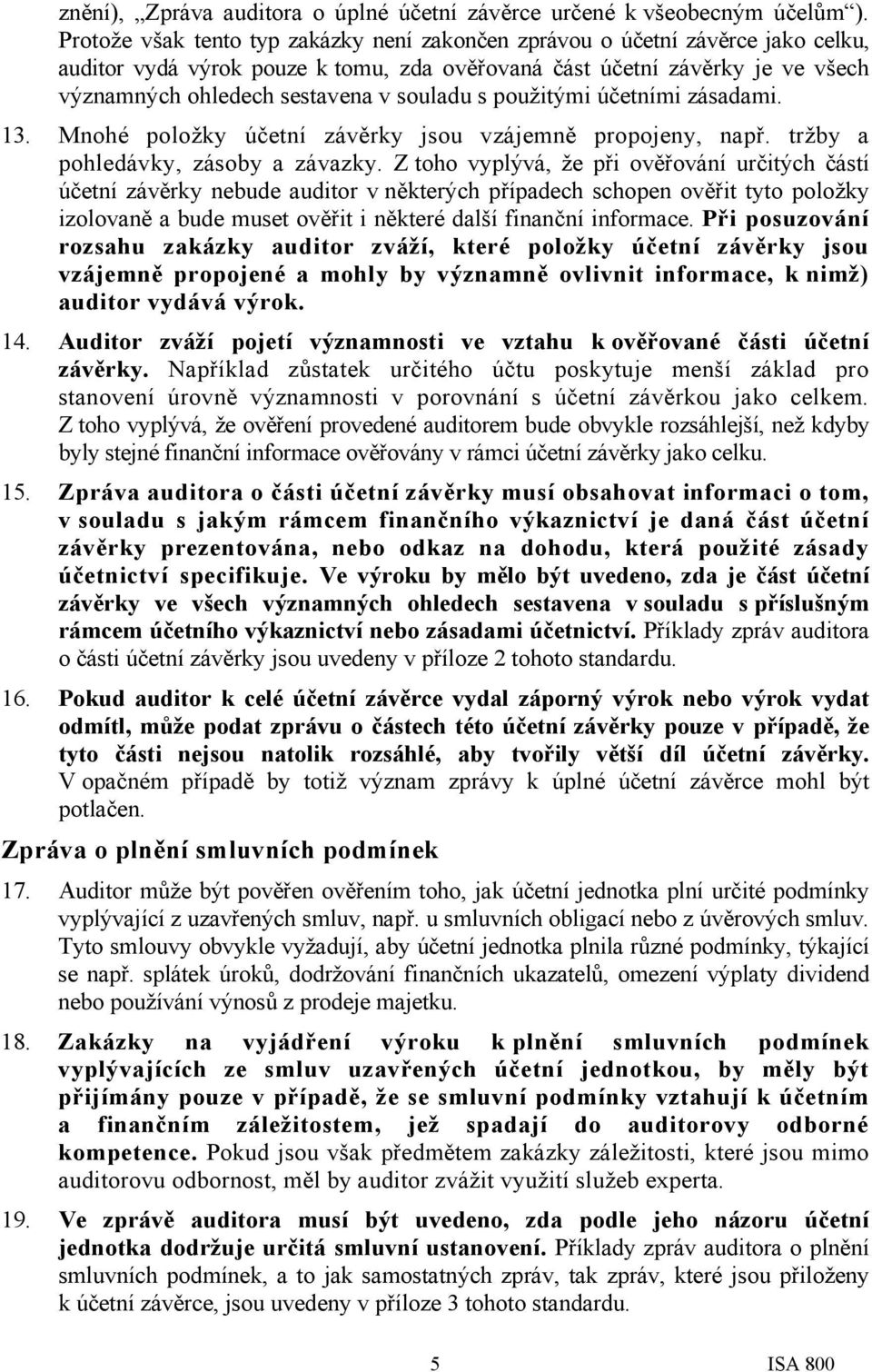 znění), „Zpráva auditora o úplné účetní závěrce určené k všeobecným účelům“). Protože však tento typ zakázky není zakončen zprávou o účetní závěrce jako celku, auditor vydá výrok pouze k tomu, zda ověřovaná část účetní závěrky je ve všech významných ohledech sestavena v souladu s použitými účetními zásadami.

13. Mnohé položky účetní závěrky jsou vzájemně propojeny, např. tržby a pohledávky, zásoby a závazky. Z toho vyplývá, že při ověřování určitých částí účetní závěrky nebude auditor v některých případech schopen ověřit tyto položky izolovaně a bude muset ověřit i některé další finanční informace. Při posuzování rozsahu zakázky auditor zváží, které položky účetní závěrky jsou vzájemně propojené a mohly by významně ovlivnit informace, k nimž) auditor vydává výrok.

14. Auditor zváží pojetí významnosti ve vztahu k ověřované části účetní závěrky. Například zůstatek určitého účtu poskytuje menší základ pro stanovení úrovně významnosti v porovnání s účetní závěrkou jako celkem. Z toho vyplývá, že ověření provedené auditorem bude obvykle rozsáhlejší, než kdyby byly stejné finanční informace ověřovány v rámci účetní závěrky jako celku.

15. Zpráva auditora o části účetní závěrky musí obsahovat informaci o tom, v souladu s jakým rámcem finančního výkaznictví je daná část účetní závěrky prezentována, nebo odkaz na dohodu, která použité zásady účetnictví specifikuje. Ve výroku by mělo být uvedeno, zda je část účetní závěrky ve všech významných ohledech sestavena v souladu s příslušným rámcem účetního výkaznictví nebo zásadami účetnictví. Příklady zpráv auditora o části účetní závěrky jsou uvedeny v příloze 2 tohoto standardu.

16. Pokud auditor k celé účetní závěrce vydal záporný výrok nebo výrok vydat odmítl, může podat zprávu o částech této účetní závěrky pouze v případě, že tyto části nejsou natolik rozsáhlé, aby tvořily větší díl účetní závěrky. V opačném případě by totiž význam zprávy k úplné účetní závěrce mohl být potlačen.

Zpráva o plnění smluvních podmínek

17. Auditor může být pověřen ověřením toho, jak účetní jednotka plní určité podmínky vyplývající z uzavřených smluv, např. u smluvních obligací nebo z úvěrových smluv. Tyto smlouvy obvykle vyžadují, aby účetní jednotka plnila různé podmínky, týkající se např. splátek úroků, dodržování finančních ukazatelů, omezení výplaty dividend nebo používání výnosů z prodeje majetku.

18. Zakázky na vyjádření výroku k plnění smluvních podmínek vyplývajících ze smluv uzavřených účetní jednotkou, by měly být přijímány pouze v případě, že se smluvní podmínky vztahují k účetním a finančním záležitostem, jež spadají do auditorovy odborné kompetence. Pokud jsou však předmětem zakázky záležitosti, které jsou mimo auditorovu odbornost, měl by auditor zvážit využití služeb experta.

19. Ve zprávě auditora musí být uvedeno, zda podle jeho názoru účetní jednotka dodržuje určitá smluvní ustanovení. Příklady zpráv auditora o plnění smluvních podmínek, a to jak samostatných zpráv, tak zpráv, které jsou přiloženy k účetní závěrce, jsou uvedeny v příloze 3 tohoto standardu.

5 ISA 800